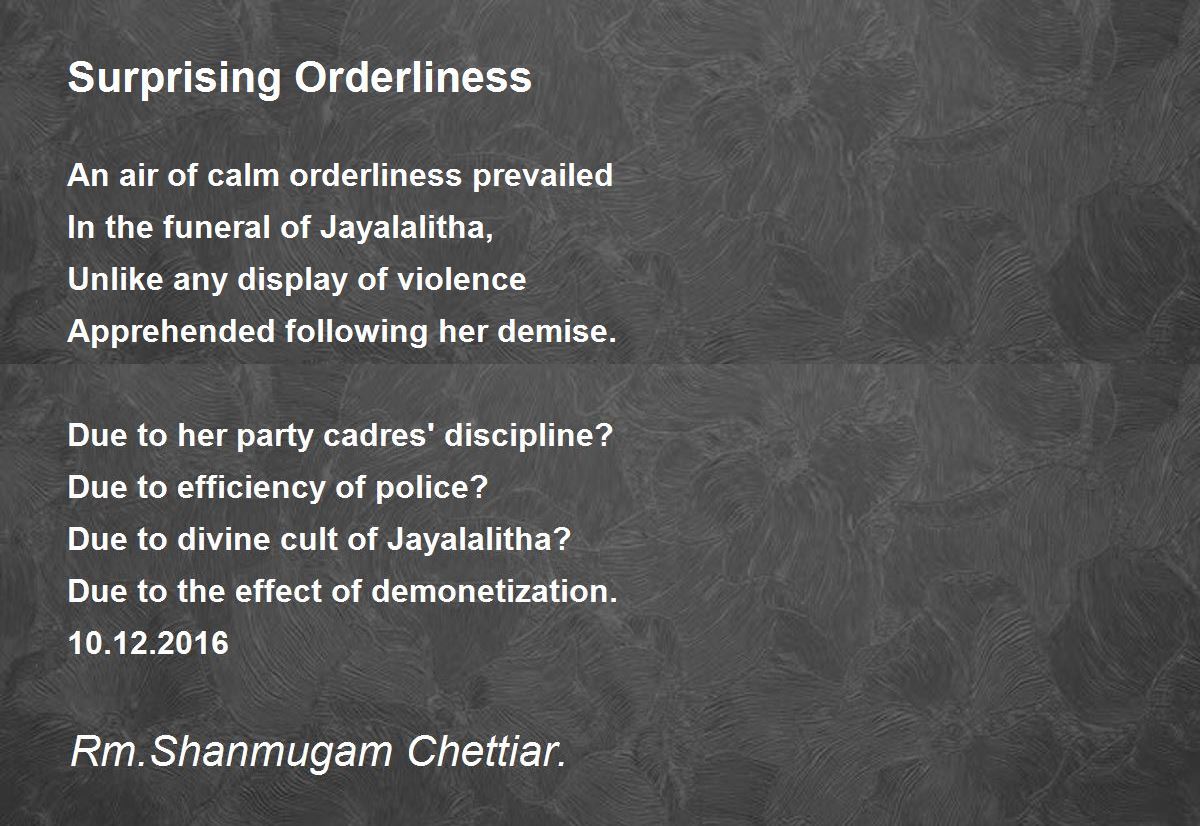 Surprising Orderliness

An air of calm orderliness prevailed
In the funeral of Jayalalitha,
Unlike any display of violence
Apprehended following her demise.

Due to her party cadres' discipline?
Due to efficiency of police?
Due to divine cult of Jayalalitha?
Due to the effect of demonetization.
10.12.2016

Rm.Shanmugam Chettiar.